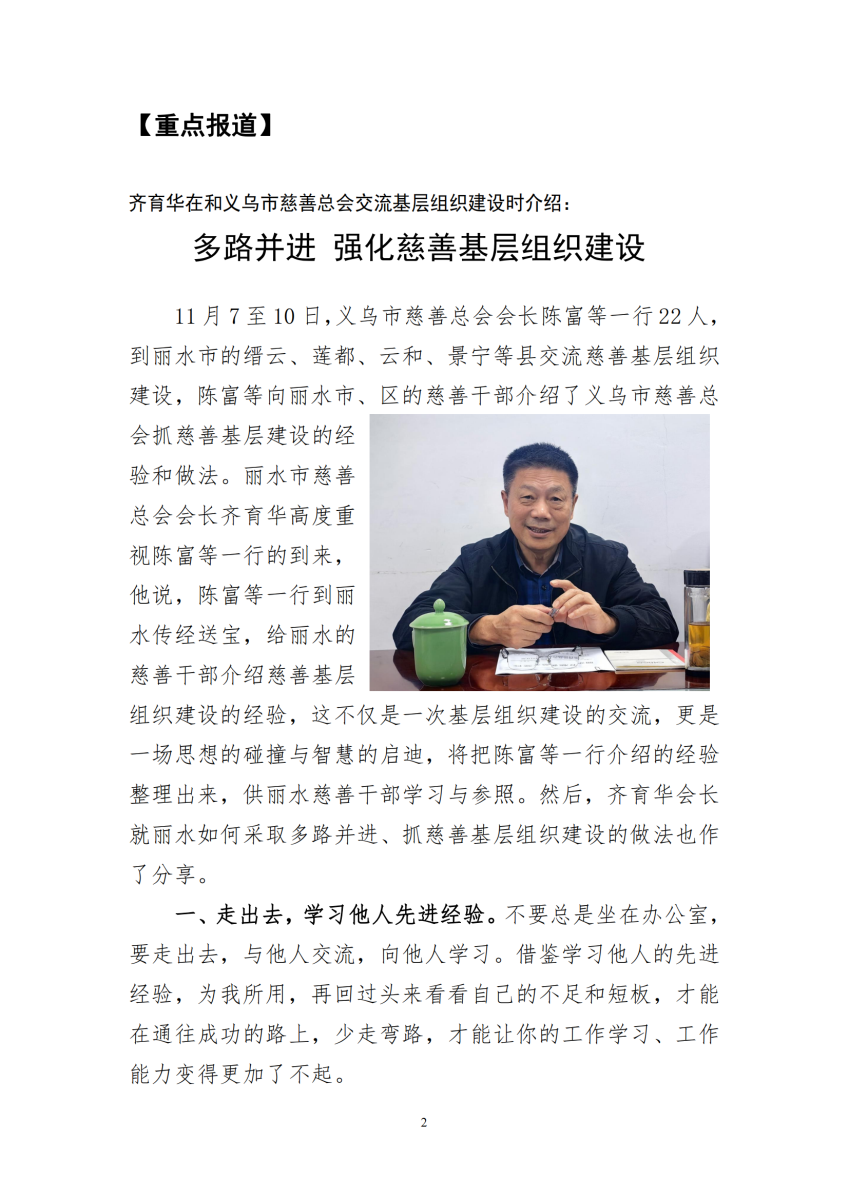 【重点报道】

齐育华在和义乌市慈善总会交流基层组织建设时介绍：

多路并进 强化慈善基层组织建设

11月7至10日，义乌市慈善总会会长陈富等一行22人，到丽水市的缙云、莲都、云和、景宁等县交流慈善基层组织建设，陈富等向丽水市、区的慈善干部介绍了义乌市慈善总会抓慈善基层建设的经验和做法。丽水市慈善总会会长齐育华高度重视陈富等一行的到来，他说，陈富等一行到丽水传经送宝，给丽水的慈善干部介绍慈善基层组织建设的经验，这不仅是一次基层组织建设的交流，更是一场思想的碰撞与智慧的启迪，将把陈富等一行介绍的经验整理出来，供丽水慈善干部学习与参照。然后，齐育华会长就丽水如何采取多路并进、抓慈善基层组织建设的做法也作了分享。

一、走出去，学习他人先进经验。不要总是坐在办公室，要走出去，与他人交流，向他人学习。借鉴学习他人的先进经验，为我所用，再回过头来看看自己的不足和短板，才能在通往成功的路上，少走弯路，才能让你的工作学习、工作能力变得更加了不起。

2